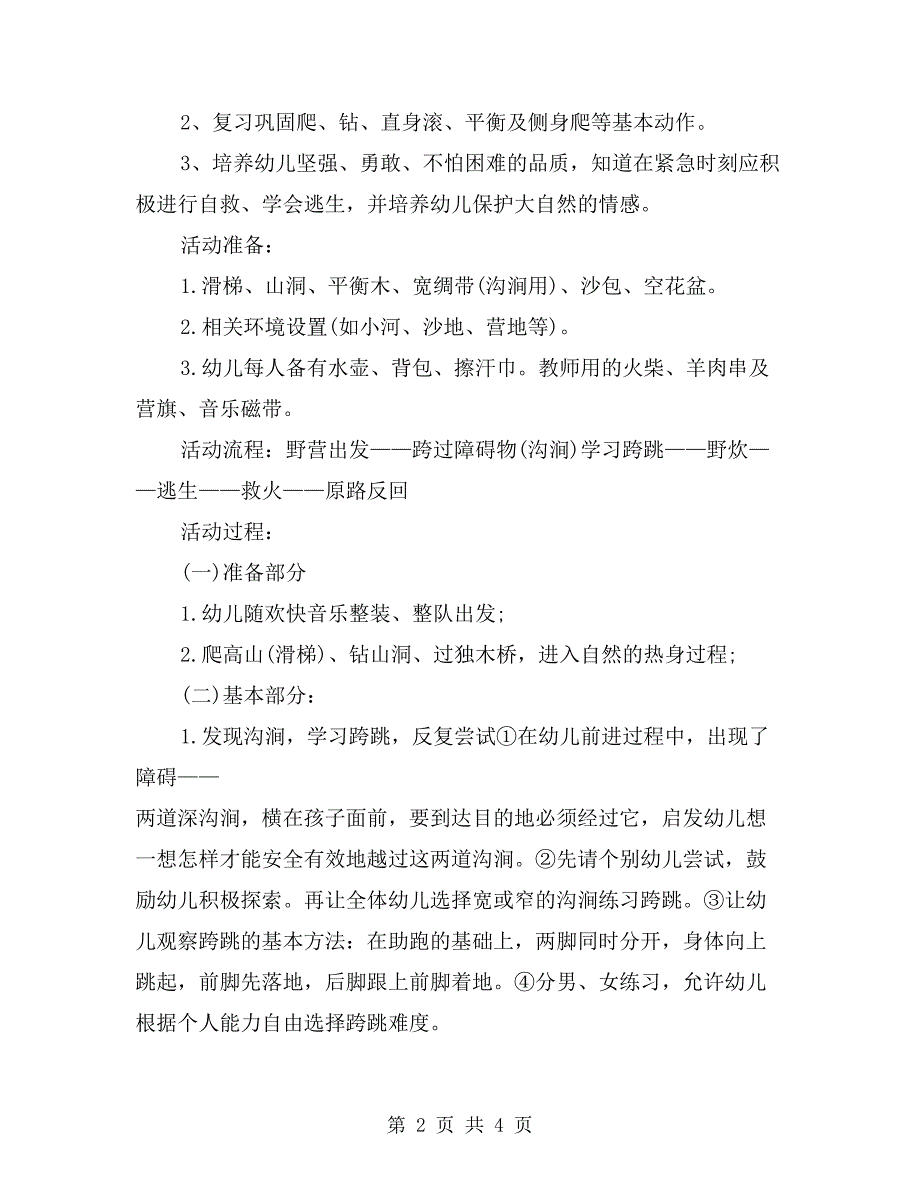 2、复习巩固爬、钻、直身滚、平衡及侧身爬等基本动作。

3、培养幼儿坚强、勇敢、不怕困难的品质，知道在紧急时刻应积极进行自救、学会逃生，并培养幼儿保护大自然的情感。

活动准备：

1.滑梯、山洞、平衡木、宽绸带(沟涧用)、沙包、空花盆。

2.相关环境设置(如小河、沙地、营地等)。

3.幼儿每人备有水壶、背包、擦汗巾。教师用的火柴、羊肉串及营旗、音乐磁带。

活动流程：野营出发——跨过障碍物(沟涧)学习跨跳——野炊——逃生——救火——原路反回

活动过程：

(一)准备部分

1.幼儿随欢快音乐整装、整队出发;

2.爬高山(滑梯)、钻山洞、过独木桥，进入自然的热身过程;

(二)基本部分：

1.发现沟涧，学习跨跳，反复尝试①在幼儿前进过程中，出现了障碍——

两道深沟涧，横在孩子面前，要到达目的地必须经过它，启发幼儿想一想怎样才能安全有效地越过这两道沟涧。②先请个别幼儿尝试，鼓励幼儿积极探索。再让全体幼儿选择宽或窄的沟涧练习跨跳。③让幼儿观察跨跳的基本方法：在助跑的基础上，两脚同时分开，身体向上跳起，前脚先落地，后脚跟上前脚着地。④分男、女练习，允许幼儿根据个人能力自由选择跨跳难度。

第 2 页 共 4 页